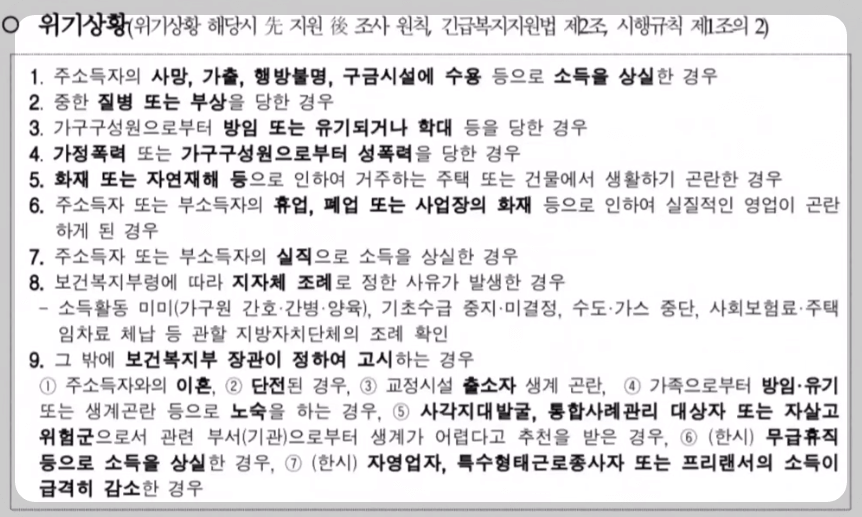 ○ 위기상황(위기상황 해당시 先 지원 後 조사 원칙, 긴급복지지원법 제2조, 시행규칙 제1조의 2)

1. 주소득자의 사망, 가출, 행방불명, 구금시설에 수용 등으로 소득을 상실한 경우
2. 중한 질병 또는 부상을 당한 경우
3. 가구구성원으로부터 방임 또는 유기되거나 학대 등을 당한 경우
4. 가정폭력 또는 가구구성원으로부터 성폭력을 당한 경우
5. 화재 또는 자연재해 등으로 인하여 거주하는 주택 또는 건물에서 생활하기 곤란한 경우
6. 주소득자 또는 부소득자의 휴업, 폐업 또는 사업장의 화재 등으로 인하여 실질적인 영업이 곤란하게 된 경우
7. 주소득자 또는 부소득자의 실직으로 소득을 상실한 경우
8. 보건복지부령에 따라 지자체 조례로 정한 사유가 발생한 경우
- 소득활동 미미(가구원 간호·간병·양육), 기초수급 중지·미결정, 수도·가스 중단, 사회보험료·주택 임차료 체납 등 관할 지방자치단체의 조례 확인
9. 그 밖에 보건복지부 장관이 정하여 고시하는 경우
① 주소득자와의 이혼, ② 단전된 경우, ③ 교정시설 출소자 생계 곤란, ④ 가족으로부터 방임·유기 또는 생계곤란 등으로 노숙을 하는 경우, ⑤ 사각지대발굴, 통합사례관리 대상자 또는 자살고위험군으로서 관련 부서(기관)으로부터 생계가 어렵다고 추천을 받은 경우, ⑥ (한시) 무급휴직 등으로 소득을 상실한 경우, ⑦ (한시) 자영업자, 특수형태근로종사자 또는 프리랜서의 소득이 급격히 감소한 경우